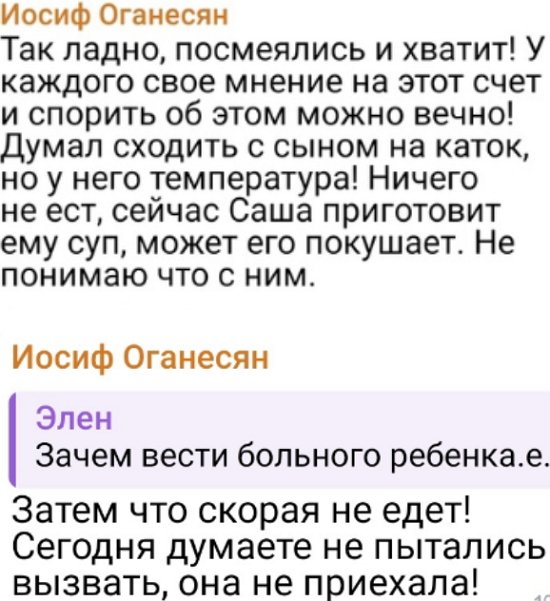 Иосиф Оганесян
Так ладно, посмеялись и хватит! У каждого свое мнение на этот счет и спорить об этом можно вечно! Думал сходить с сыном на каток, но у него температура! Ничего не ест, сейчас Саша приготовит ему суп, может его покушает. Не понимаю что с ним.

Иосиф Оганесян
Элен
Зачем вести больного ребенка.е.
Затем что скорая не едет! Сегодня думаете не пытались вызвать, она не приехала!